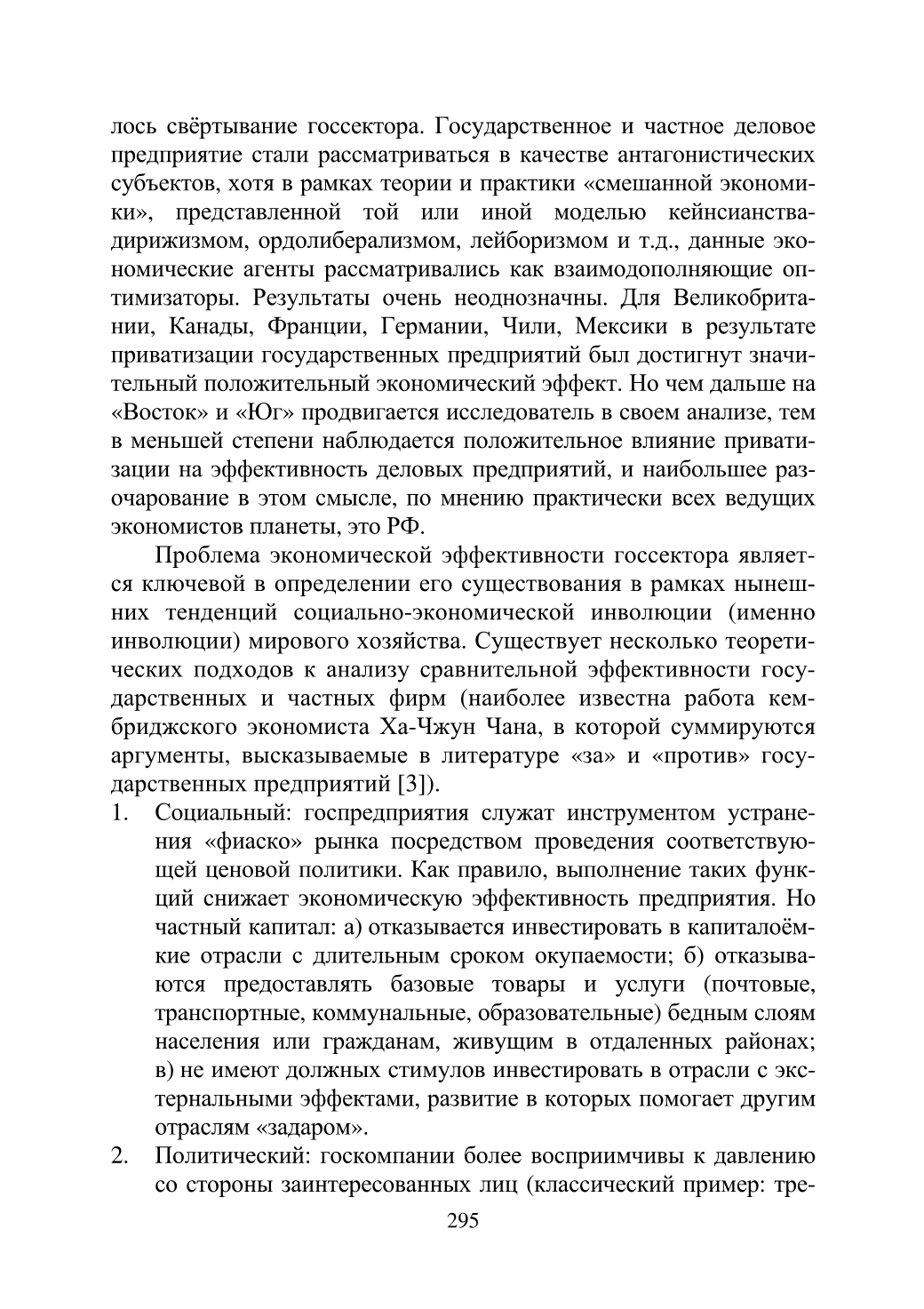 лось свёртывание госсектора. Государственное и частное деловое предприятие стали рассматриваться в качестве антагонистических субъектов, хотя в рамках теории и практики «смешанной экономики», представленной той или иной моделью кейнсианства-дирижизмом, ордолиберализмом, лейборизмом и т.д., данные экономические агенты рассматривались как взаимодополняющие оптимизаторы. Результаты очень неоднозначны. Для Великобритании, Канады, Франции, Германии, Чили, Мексики в результате приватизации государственных предприятий был достигнут значительный положительный экономический эффект. Но чем дальше на «Восток» и «Юг» продвигается исследователь в своем анализе, тем в меньшей степени наблюдается положительное влияние приватизации на эффективность деловых предприятий, и наибольшее разочарование в этом смысле, по мнению практически всех ведущих экономистов планеты, это РФ.

Проблема экономической эффективности госсектора является ключевой в определении его существования в рамках нынешних тенденций социально-экономической инволюции (именно инволюции) мирового хозяйства. Существует несколько теоретических подходов к анализу сравнительной эффективности государственных и частных фирм (наиболее известна работа кембриджского экономиста Ха-Чжун Чана, в которой суммируются аргументы, высказываемые в литературе «за» и «против» государственных предприятий [3]).

1. Социальный: госпредприятия служат инструментом устранения «фиаско» рынка посредством проведения соответствующей ценовой политики. Как правило, выполнение таких функций снижает экономическую эффективность предприятия. Но частный капитал: а) отказывается инвестировать в капиталоёмкие отрасли с длительным сроком окупаемости; б) отказываются предоставлять базовые товары и услуги (почтовые, транспортные, коммунальные, образовательные) бедным слоям населения или гражданам, живущим в отдаленных районах; в) не имеют должных стимулов инвестировать в отрасли с экстернальными эффектами, развитие в которых помогает другим отраслям «задаром».

2. Политический: госкомпании более восприимчивы к давлению со стороны заинтересованных лиц (классический пример: тре-

295